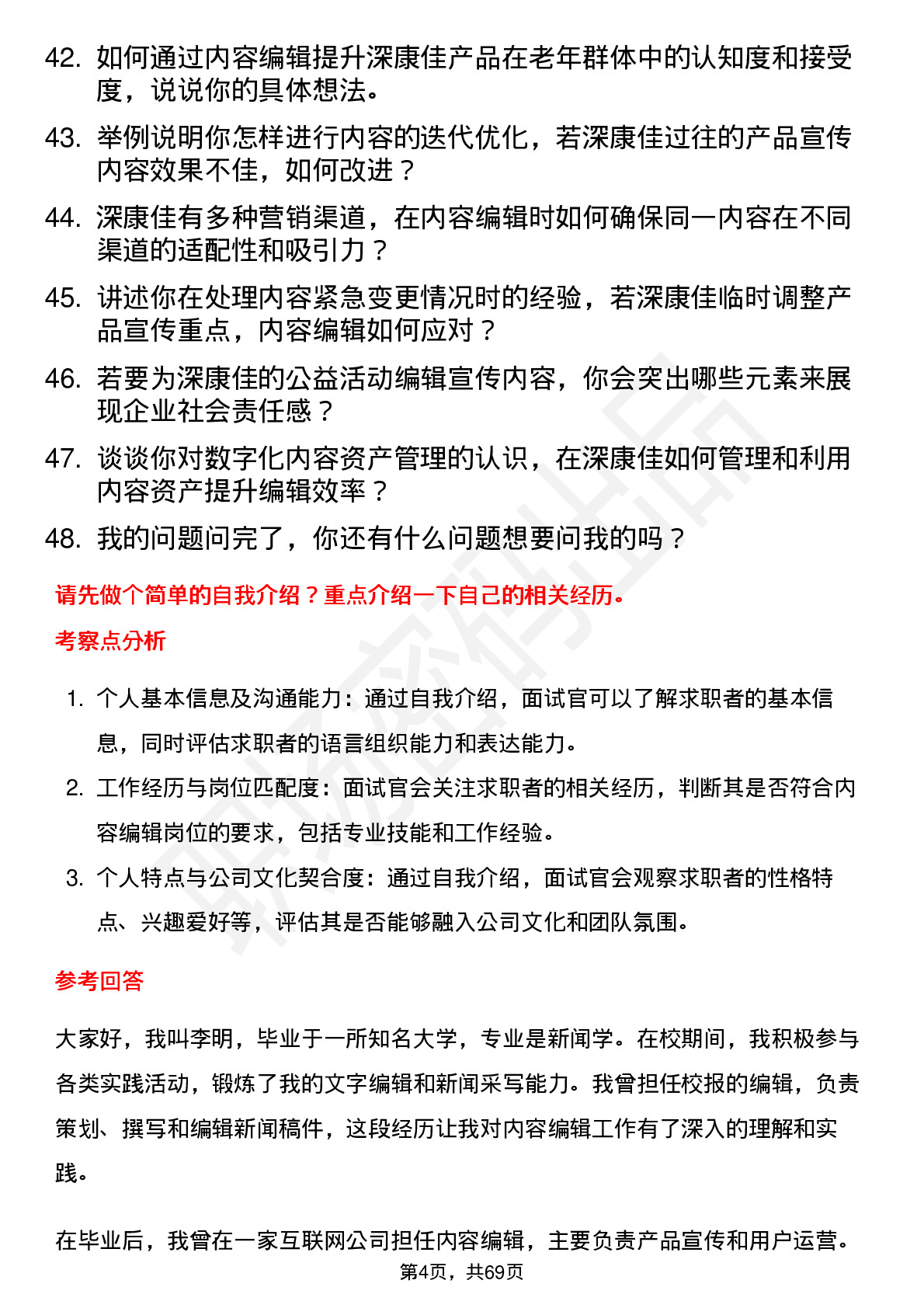 42. 如何通过内容编辑提升深康佳产品在老年群体中的认知度和接受度，说说你的具体想法。

43. 举例说明你怎样进行内容的迭代优化，若深康佳过往的产品宣传内容效果不佳，如何改进？

44. 深康佳有多种营销渠道，在内容编辑时如何确保同一内容在不同渠道的适配性和吸引力？

45. 讲述你在处理内容紧急变更情况时的经验，若深康佳临时调整产品宣传重点，内容编辑如何应对？

46. 若要为深康佳的公益活动编辑宣传内容，你会突出哪些元素来展现企业社会责任感？

47. 谈谈你对数字化内容资产管理的认识，在深康佳如何管理和利用内容资产提升编辑效率？

48. 我的问题问完了，你还有什么问题想要问我的吗？

请先做个简单的自我介绍？重点介绍一下自己的相关经历。

考察点分析

1. 个人基本信息及沟通能力：通过自我介绍，面试官可以了解求职者的基本信息，同时评估求职者的语言组织能力和表达能力。

2. 工作经历与岗位匹配度：面试官会关注求职者的相关经历，判断其是否符合内容编辑岗位的要求，包括专业技能和工作经验。

3. 个人特点与公司文化契合度：通过自我介绍，面试官会观察求职者的性格特点、兴趣爱好等，评估其是否能够融入公司文化和团队氛围。

参考回答

大家好，我叫李明，毕业于一所知名大学，专业是新闻学。在校期间，我积极参与各类实践活动，锻炼了我的文字编辑和新闻采写能力。我曾担任校报的编辑，负责策划、撰写和编辑新闻稿件，这段经历让我对内容编辑工作有了深入的理解和实践。

在毕业后，我曾在一家互联网公司担任内容编辑，主要负责产品宣传和用户运营。

第4页，共69页